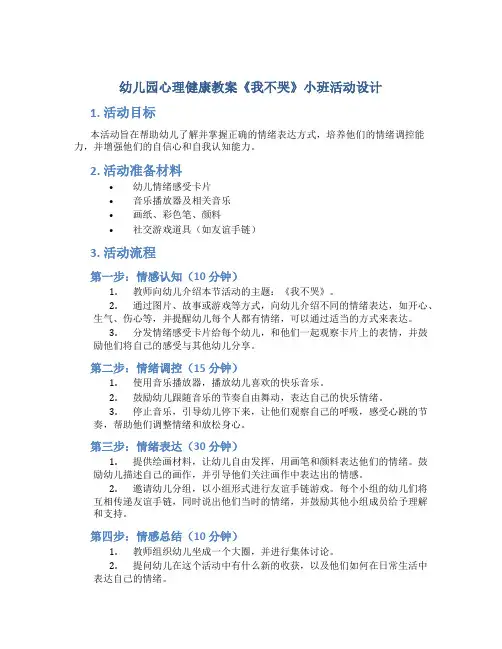 幼儿园心理健康教案《我不哭》小班活动设计

1. 活动目标

本活动旨在帮助幼儿了解并掌握正确的情绪表达方式，培养他们的情绪调控能力，并增强他们的自信心和自我认知能力。

2. 活动准备材料

• 幼儿情绪感受卡片
• 音乐播放器及相关音乐
• 画纸、彩色笔、颜料
• 社交游戏道具（如友谊手链）

3. 活动流程

第一步：情感认知（10 分钟）

1. 教师向幼儿介绍本节活动的主题：《我不哭》。
2. 通过图片、故事或游戏等方式，向幼儿介绍不同的情绪表达，如开心、生气、伤心等，并提醒幼儿每个人都有情绪，可以通过适当的方式来表达。
3. 分发情绪感受卡片给每个幼儿，和他们一起观察卡片上的表情，并鼓励他们将自己的感受与其他幼儿分享。

第二步：情绪调控（15 分钟）

1. 使用音乐播放器，播放幼儿喜欢的快乐音乐。
2. 鼓励幼儿跟随音乐的节奏自由舞动，表达自己的快乐情绪。
3. 停止音乐，引导幼儿停下来，让他们观察自己的呼吸，感受心跳的节奏，帮助他们调整情绪和放松身心。

第三步：情绪表达（30 分钟）

1. 提供绘画材料，让幼儿自由发挥，用画笔和颜料表达他们的情绪。鼓励幼儿描述自己的画作，并引导他们关注画作中表达出的情感。
2. 邀请幼儿分组，以小组形式进行友谊手链游戏。每个小组的幼儿们将互相传递友谊手链，同时说出他们当时的情绪，并鼓励其他小组成员给予理解和支持。

第四步：情感总结（10 分钟）

1. 教师组织幼儿坐成一个大圈，并进行集体讨论。
2. 提问幼儿在这个活动中有什么新的收获，以及他们如何在日常生活中表达自己的情绪。